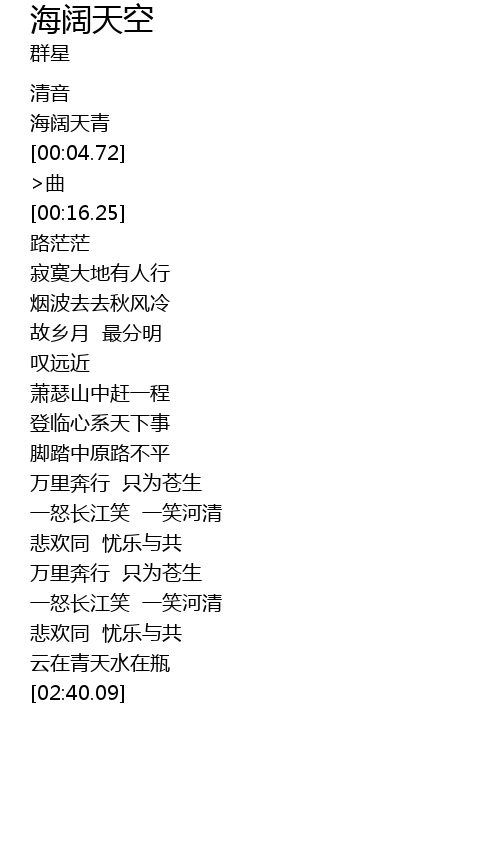 海阔天空
群星

清音
海阔天青
[00:04.72]
>曲
[00:16.25]
路茫茫
寂寞大地有人行
烟波去去秋风冷
故乡月 最分明
叹远近
萧瑟山中赶一程
登临心系天下事
脚踏中原路不平
万里奔行 只为苍生
一怒长江笑 一笑河清
悲欢同 忧乐与共
万里奔行 只为苍生
一怒长江笑 一笑河清
悲欢同 忧乐与共
云在青天水在瓶
[02:40.09]